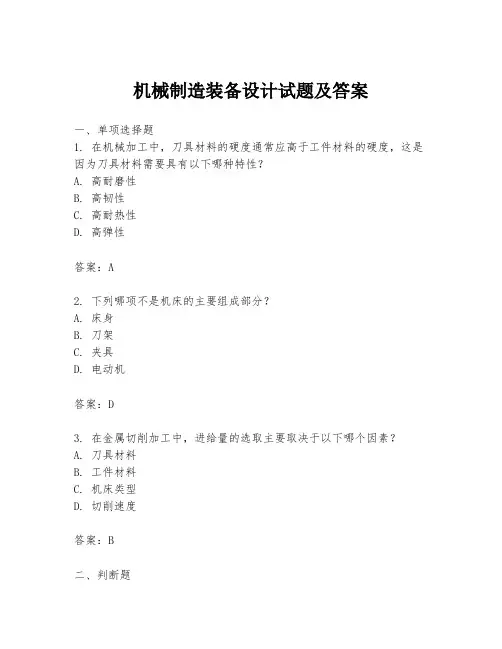 机械制造装备设计试题及答案

一、单项选择题

1. 在机械加工中，刀具材料的硬度通常应高于工件材料的硬度，这是因为刀具材料需要具有以下哪种特性？

A. 高耐磨性

B. 高韧性

C. 高耐热性

D. 高弹性

答案：A

2. 下列哪项不是机床的主要组成部分？

A. 床身

B. 刀架

C. 夹具

D. 电动机

答案：D

3. 在金属切削加工中，进给量的选取主要取决于以下哪个因素？

A. 刀具材料

B. 工件材料

C. 机床类型

D. 切削速度

答案：B

二、判断题